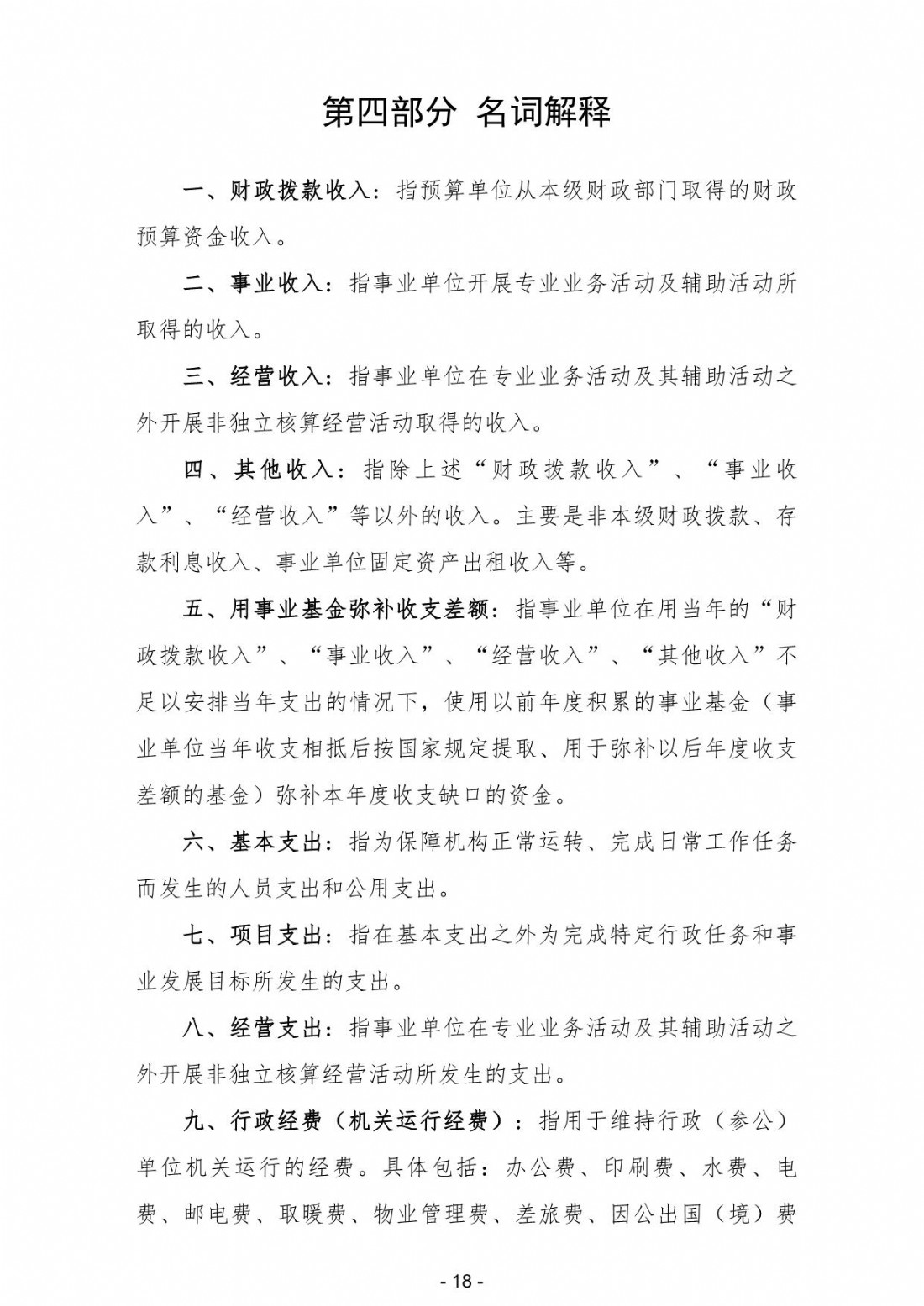 第四部分 名词解释

一、财政拨款收入：指预算单位从本级财政部门取得的财政预算资金收入。

二、事业收入：指事业单位开展专业业务活动及辅助活动所取得的收入。

三、经营收入：指事业单位在专业业务活动及其辅助活动之外开展非独立核算经营活动取得的收入。

四、其他收入：指除上述“财政拨款收入”、“事业收入”、“经营收入”等以外的收入。主要是非本级财政拨款、存款利息收入、事业单位固定资产出租收入等。

五、用事业基金弥补收支差额：指事业单位在用当年的“财政拨款收入”、“事业收入”、“经营收入”、“其他收入”不足以安排当年支出的情况下，使用以前年度积累的事业基金（事业单位当年收支相抵后按国家规定提取、用于弥补以后年度收支差额的基金）弥补本年度收支缺口的资金。

六、基本支出：指为保障机构正常运转、完成日常工作任务而发生的人员支出和公用支出。

七、项目支出：指在基本支出之外为完成特定行政任务和事业发展目标所发生的支出。

八、经营支出：指事业单位在专业业务活动及其辅助活动之外开展非独立核算经营活动所发生的支出。

九、行政经费（机关运行经费）：指用于维持行政（参公）单位机关运行的经费。具体包括：办公费、印刷费、水费、电费、邮电费、取暖费、物业管理费、差旅费、因公出国（境）费

- 18 -